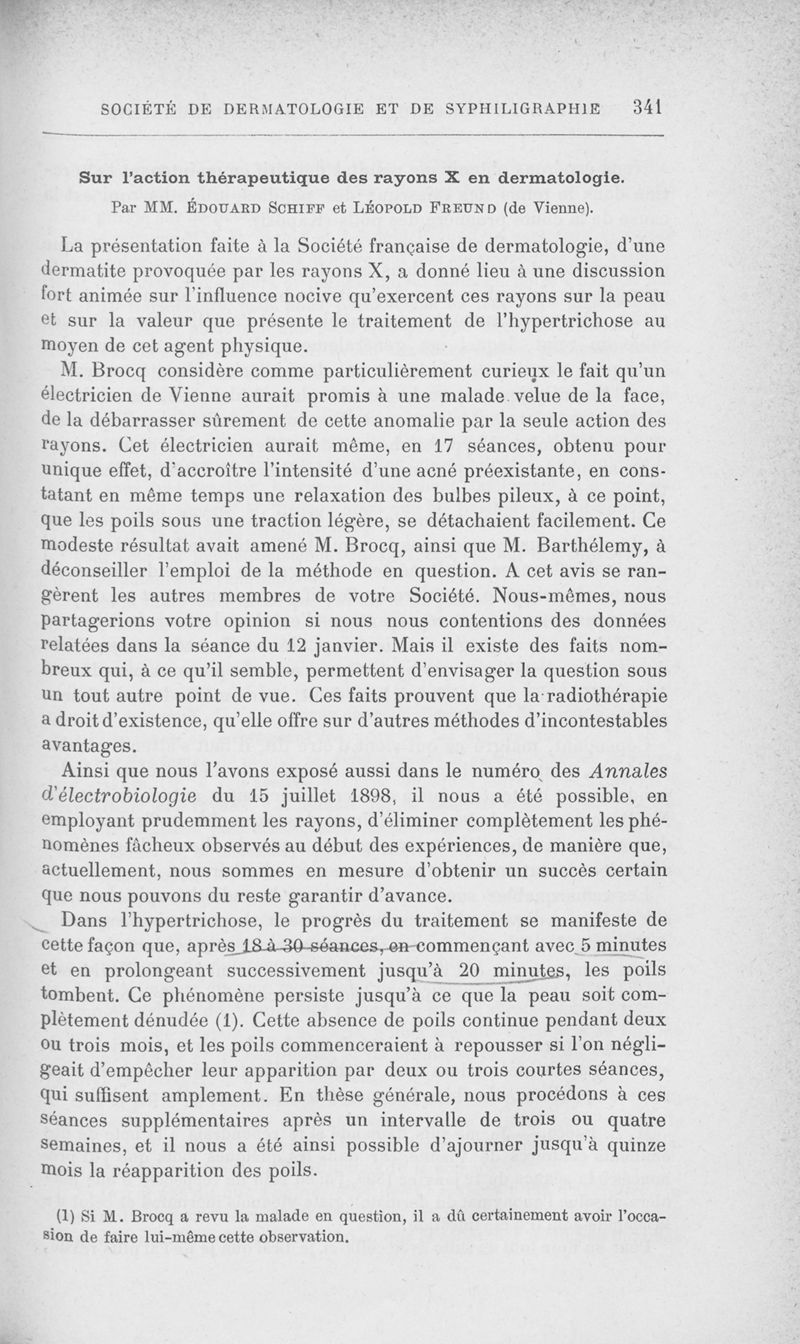 SOCIÉTÉ DE DERMATOLOGIE ET DE SYPHILIGRAPHIE 341

Sur l'action thérapeutique des rayons X en dermatologie.

Par MM. Édouard Schiff et Léopold Freund (de Vienne).

La présentation faite à la Société française de dermatologie, d'une dermatite provoquée par les rayons X, a donné lieu à une discussion fort animée sur l'influence nocive qu'exercent ces rayons sur la peau et sur la valeur que présente le traitement de l'hypertrichose au moyen de cet agent physique.

M. Brocq considère comme particulièrement curieux le fait qu'un électricien de Vienne aurait promis à une malade velue de la face, de la débarrasser sûrement de cette anomalie par la seule action des rayons. Cet électricien aurait même, en 17 séances, obtenu pour unique effet, d'accroître l'intensité d'une acné préexistante, en constatant en même temps une relaxation des bulbes pileux, à ce point, que les poils sous une traction légère, se détachaient facilement. Ce modeste résultat avait amené M. Brocq, ainsi que M. Barthélemy, à déconseiller l'emploi de la méthode en question. A cet avis se rangèrent les autres membres de votre Société. Nous-mêmes, nous partagerions votre opinion si nous nous contentions des données relatées dans la séance du 12 janvier. Mais il existe des faits nombreux qui, à ce qu'il semble, permettent d'envisager la question sous un tout autre point de vue. Ces faits prouvent que la radiothérapie a droit d'existence, qu'elle offre sur d'autres méthodes d'incontestables avantages.

Ainsi que nous l'avons exposé aussi dans le numéro des Annales d'électrobiologie du 15 juillet 1898, il nous a été possible, en employant prudemment les rayons, d'éliminer complètement les phénomènes fâcheux observés au début des expériences, de manière que, actuellement, nous sommes en mesure d'obtenir un succès certain que nous pouvons du reste garantir d'avance.

Dans l'hypertrichose, le progrès du traitement se manifeste de cette façon que, après 18 à 30 séances, en commençant avec 5 minutes et en prolongeant successivement jusqu'à 20 minutes, les poils tombent. Ce phénomène persiste jusqu'à ce que la peau soit complètement dénudée (1). Cette absence de poils continue pendant deux ou trois mois, et les poils commenceraient à repousser si l'on négligeait d'empêcher leur apparition par deux ou trois courtes séances, qui suffisent amplement. En thèse générale, nous procédons à ces séances supplémentaires après un intervalle de trois ou quatre semaines, et il nous a été ainsi possible d'ajourner jusqu'à quinze mois la réapparition des poils.

(1) Si M. Brocq a revu la malade en question, il a dû certainement avoir l'occasion de faire lui-même cette observation.